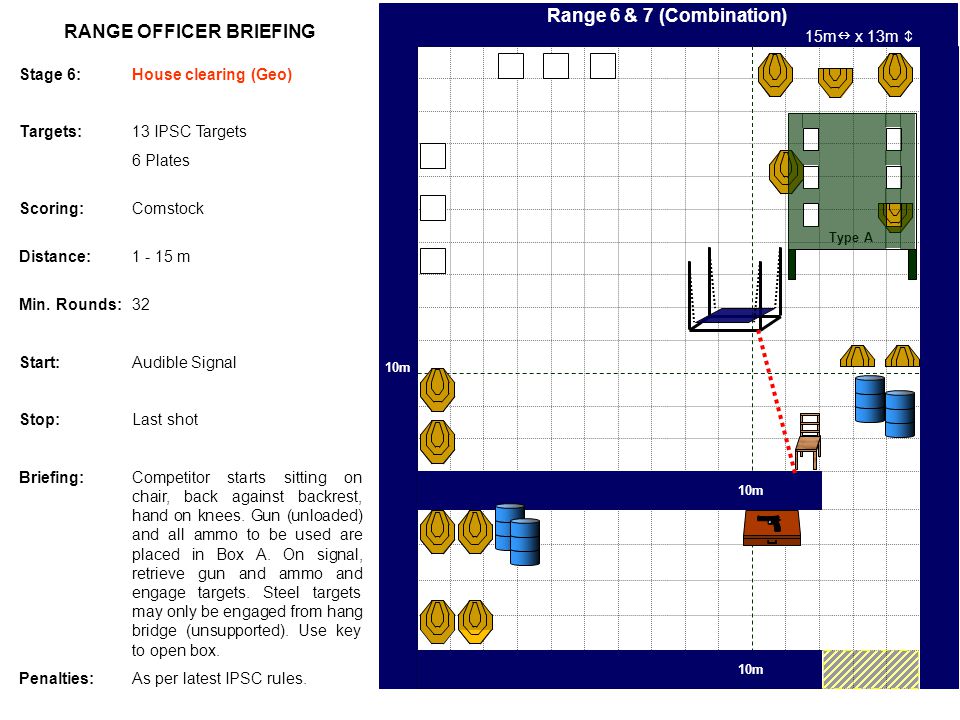 RANGE OFFICER BRIEFING

Stage 6: House clearing (Geo)

Targets: 13 IPSC Targets
6 Plates

Scoring: Comstock

Distance: 1 - 15 m

Min. Rounds: 32

Start: Audible Signal

Stop: Last shot

Briefing: Competitor starts sitting on chair, back against backrest, hand on knees. Gun (unloaded) and all ammo to be used are placed in Box A. On signal, retrieve gun and ammo and engage targets. Steel targets may only be engaged from hang bridge (unsupported). Use key to open box.

Penalties: As per latest IPSC rules.

Range 6 & 7 (Combination)

15m⇔ x 13m ⇕

Type A

10m

10m

10m